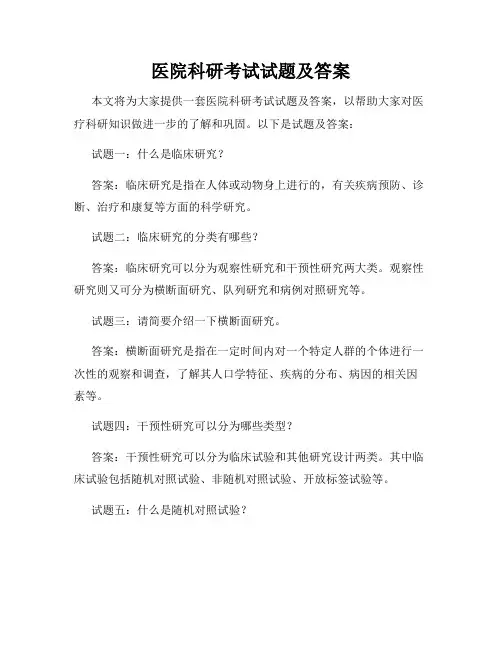 医院科研考试试题及答案

本文将为大家提供一套医院科研考试试题及答案，以帮助大家对医疗科研知识做进一步的了解和巩固。以下是试题及答案：

试题一：什么是临床研究？

答案：临床研究是指在人体或动物身上进行的，有关疾病预防、诊断、治疗和康复等方面的科学研究。

试题二：临床研究的分类有哪些？

答案：临床研究可以分为观察性研究和干预性研究两大类。观察性研究则又可分为横断面研究、队列研究和病例对照研究等。

试题三：请简要介绍一下横断面研究。

答案：横断面研究是指在一定时间内对一个特定人群的个体进行一次性的观察和调查，了解其人口学特征、疾病的分布、病因的相关因素等。

试题四：干预性研究可以分为哪些类型？

答案：干预性研究可以分为临床试验和其他研究设计两类。其中临床试验包括随机对照试验、非随机对照试验、开放标签试验等。

试题五：什么是随机对照试验？